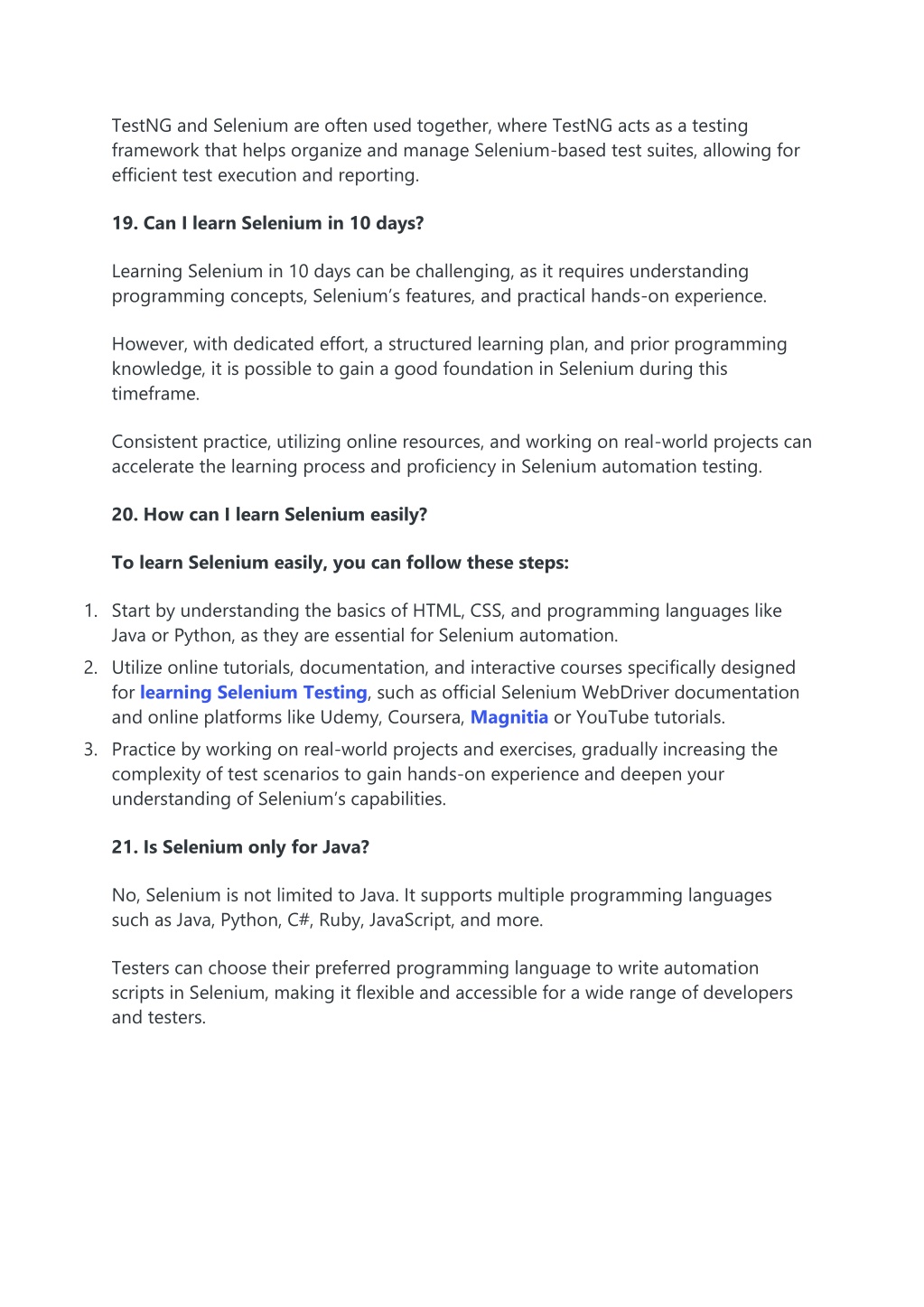 TestNG and Selenium are often used together, where TestNG acts as a testing framework that helps organize and manage Selenium-based test suites, allowing for efficient test execution and reporting.

19. Can I learn Selenium in 10 days?

Learning Selenium in 10 days can be challenging, as it requires understanding programming concepts, Selenium's features, and practical hands-on experience.

However, with dedicated effort, a structured learning plan, and prior programming knowledge, it is possible to gain a good foundation in Selenium during this timeframe.

Consistent practice, utilizing online resources, and working on real-world projects can accelerate the learning process and proficiency in Selenium automation testing.

20. How can I learn Selenium easily?

To learn Selenium easily, you can follow these steps:

1. Start by understanding the basics of HTML, CSS, and programming languages like Java or Python, as they are essential for Selenium automation.
2. Utilize online tutorials, documentation, and interactive courses specifically designed for learning Selenium Testing, such as official Selenium WebDriver documentation and online platforms like Udemy, Coursera, Magnitia or YouTube tutorials.
3. Practice by working on real-world projects and exercises, gradually increasing the complexity of test scenarios to gain hands-on experience and deepen your understanding of Selenium's capabilities.

21. Is Selenium only for Java?

No, Selenium is not limited to Java. It supports multiple programming languages such as Java, Python, C#, Ruby, JavaScript, and more.

Testers can choose their preferred programming language to write automation scripts in Selenium, making it flexible and accessible for a wide range of developers and testers.